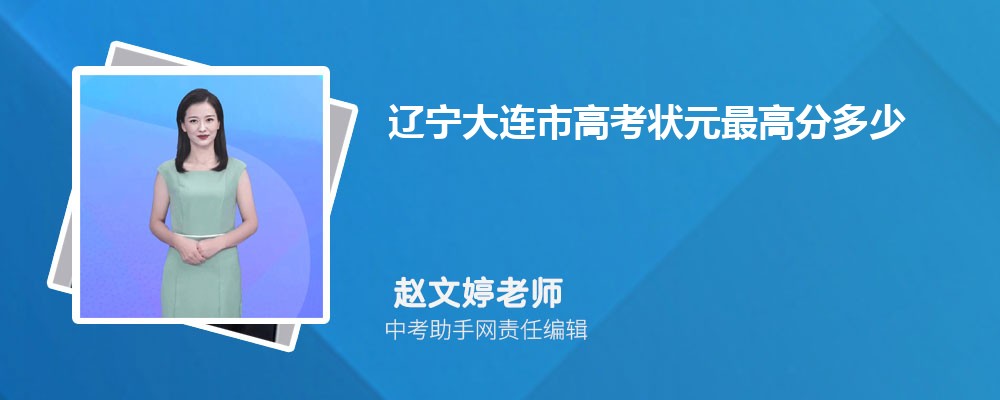 辽宁大连市高考状元最高分多少

赵文婷老师
中考助手网责任编辑